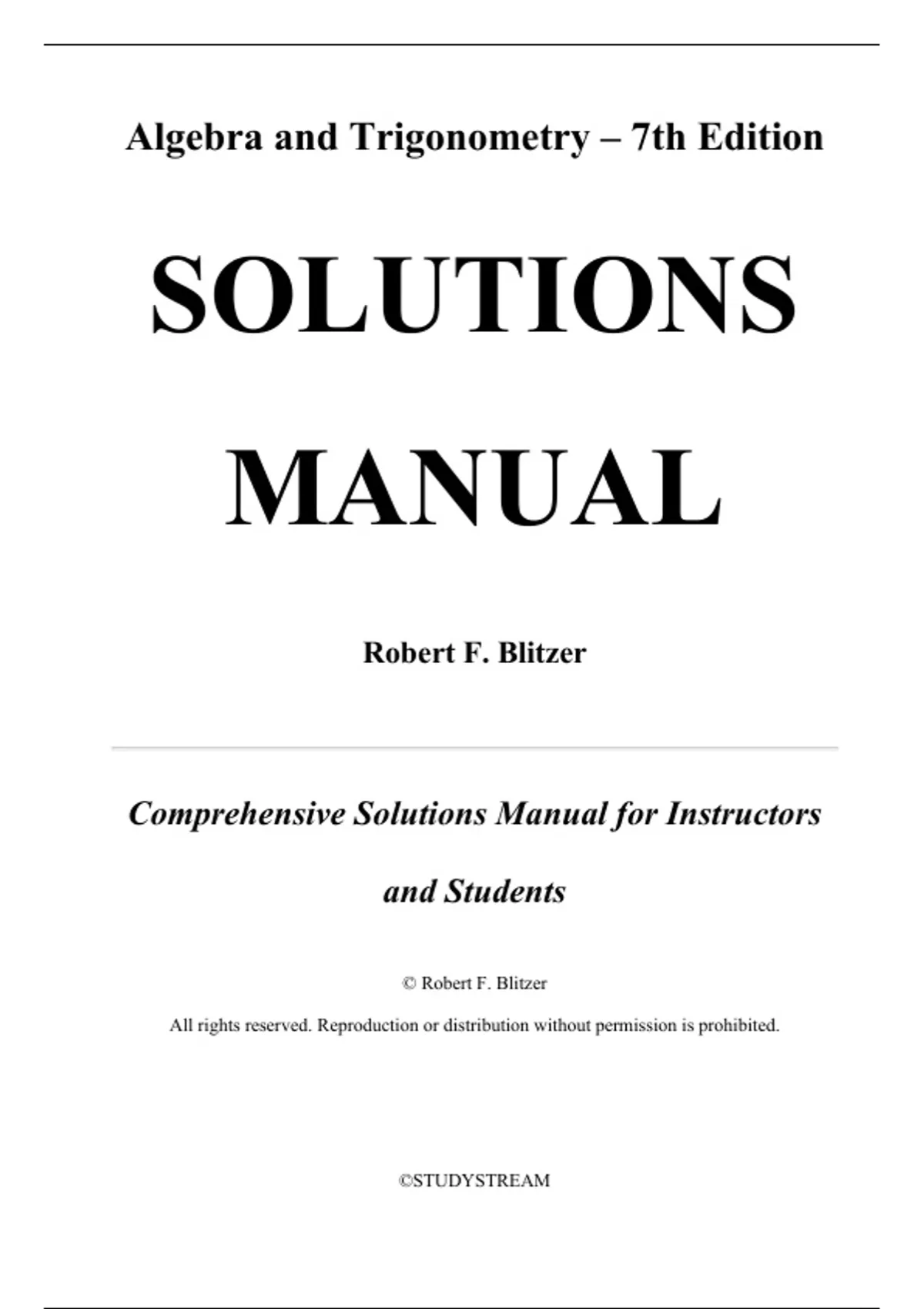 Algebra and Trigonometry – 7th Edition

SOLUTIONS

MANUAL

Robert F. Blitzer

Comprehensive Solutions Manual for Instructors and Students

© Robert F. Blitzer

All rights reserved. Reproduction or distribution without permission is prohibited.

©STUDYSTREAM